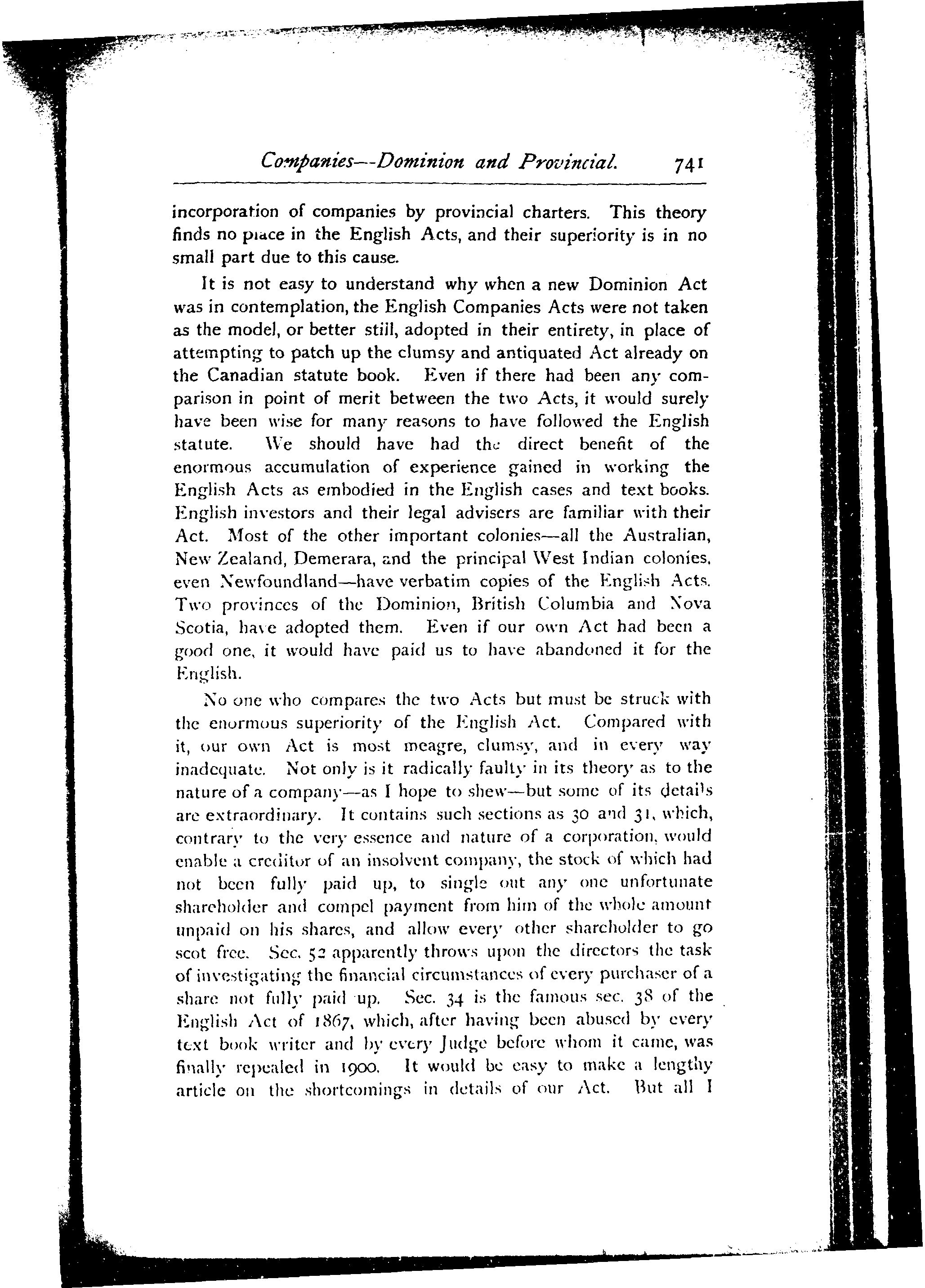 Companies—Dominion and Provincial. 741

incorporation of companies by provincial charters. This theory finds no place in the English Acts, and their superiority is in no small part due to this cause.

It is not easy to understand why when a new Dominion Act was in contemplation, the English Companies Acts were not taken as the model, or better still, adopted in their entirety, in place of attempting to patch up the clumsy and antiquated Act already on the Canadian statute book. Even if there had been any comparison in point of merit between the two Acts, it would surely have been wise for many reasons to have followed the English statute. We should have had the direct benefit of the enormous accumulation of experience gained in working the English Acts as embodied in the English cases and text books. English investors and their legal advisers are familiar with their Act. Most of the other important colonies—all the Australian, New Zealand, Demerara, and the principal West Indian colonies, even Newfoundland—have verbatim copies of the English Acts. Two provinces of the Dominion, British Columbia and Nova Scotia, have adopted them. Even if our own Act had been a good one, it would have paid us to have abandoned it for the English.

No one who compares the two Acts but must be struck with the enormous superiority of the English Act. Compared with it, our own Act is most meagre, clumsy, and in every way inadequate. Not only is it radically faulty in its theory as to the nature of a company—as I hope to shew—but some of its details are extraordinary. It contains such sections as 30 and 31, which, contrary to the very essence and nature of a corporation, would enable a creditor of an insolvent company, the stock of which had not been fully paid up, to single out any one unfortunate shareholder and compel payment from him of the whole amount unpaid on his shares, and allow every other shareholder to go scot free. Sec. 52 apparently throws upon the directors the task of investigating the financial circumstances of every purchaser of a share not fully paid up. Sec. 34 is the famous sec. 38 of the English Act of 1867, which, after having been abused by every text book writer and by every Judge before whom it came, was finally repealed in 1900. It would be easy to make a lengthy article on the shortcomings in details of our Act. But all I